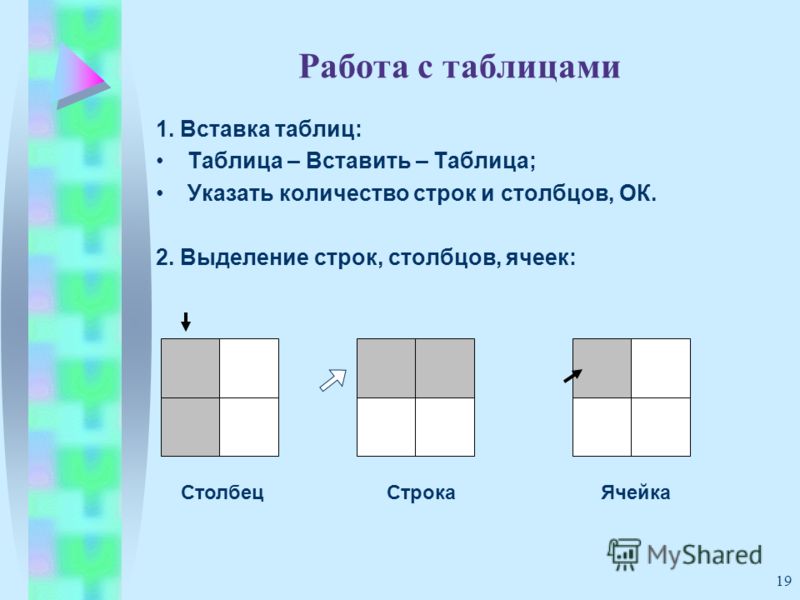 Работа с таблицами

1. Вставка таблиц:
• Таблица – Вставить – Таблица;
• Указать количество строк и столбцов, ОК.

2. Выделение строк, столбцов, ячеек:

Столбец

Строка

Ячейка

MyShared

19